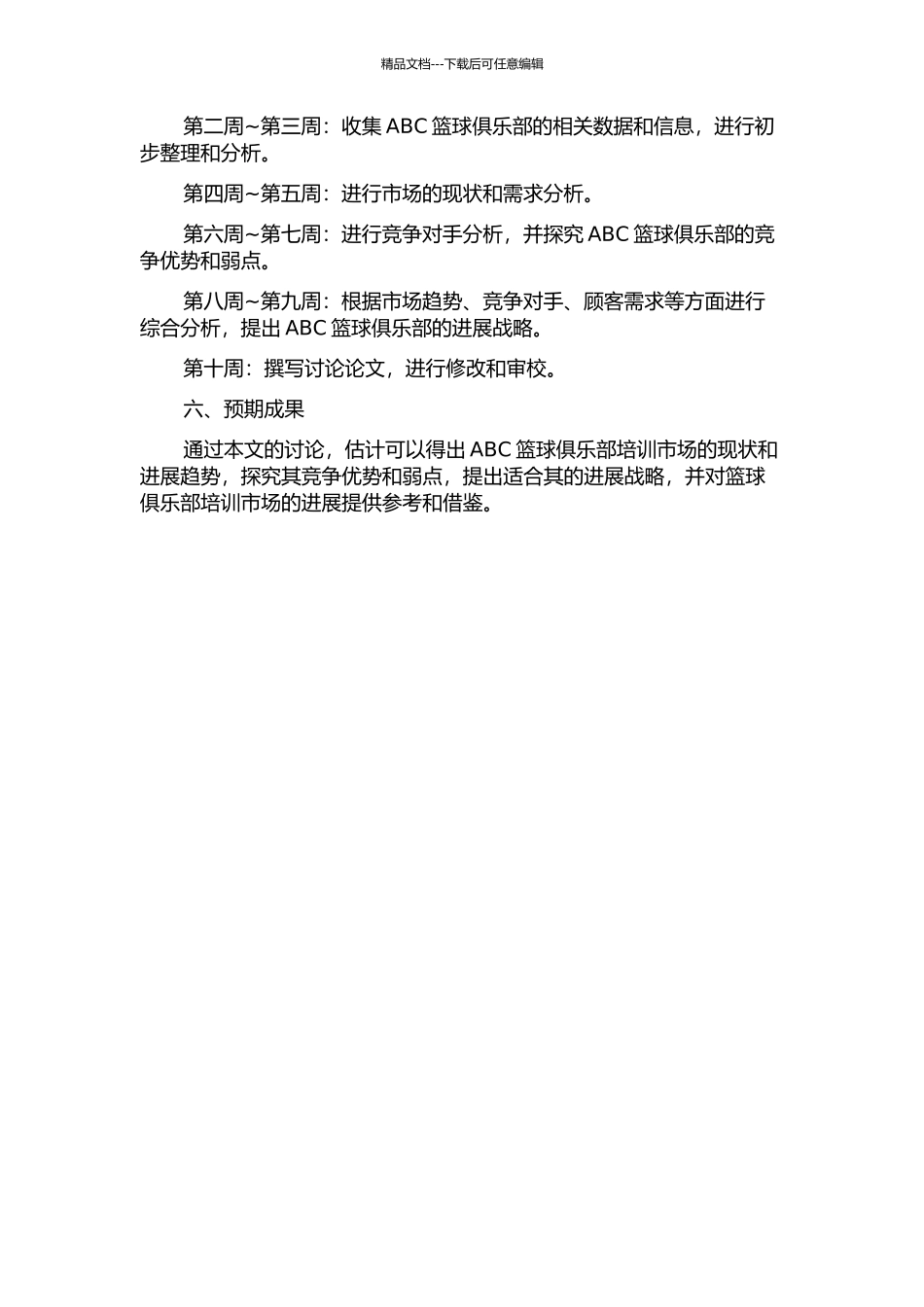 精品文档---下载后可任意编辑

第二周~第三周：收集 ABC 篮球俱乐部的相关数据和信息，进行初步整理和分析。

第四周~第五周：进行市场的现状和需求分析。

第六周~第七周：进行竞争对手分析，并探究 ABC 篮球俱乐部的竞争优势和弱点。

第八周~第九周：根据市场趋势、竞争对手、顾客需求等方面进行综合分析，提出 ABC 篮球俱乐部的进展战略。

第十周：撰写讨论论文，进行修改和审校。

六、预期成果

通过本文的讨论，估计可以得出 ABC 篮球俱乐部培训市场的现状和进展趋势，探究其竞争优势和弱点，提出适合其的进展战略，并对篮球俱乐部培训市场的进展提供参考和借鉴。